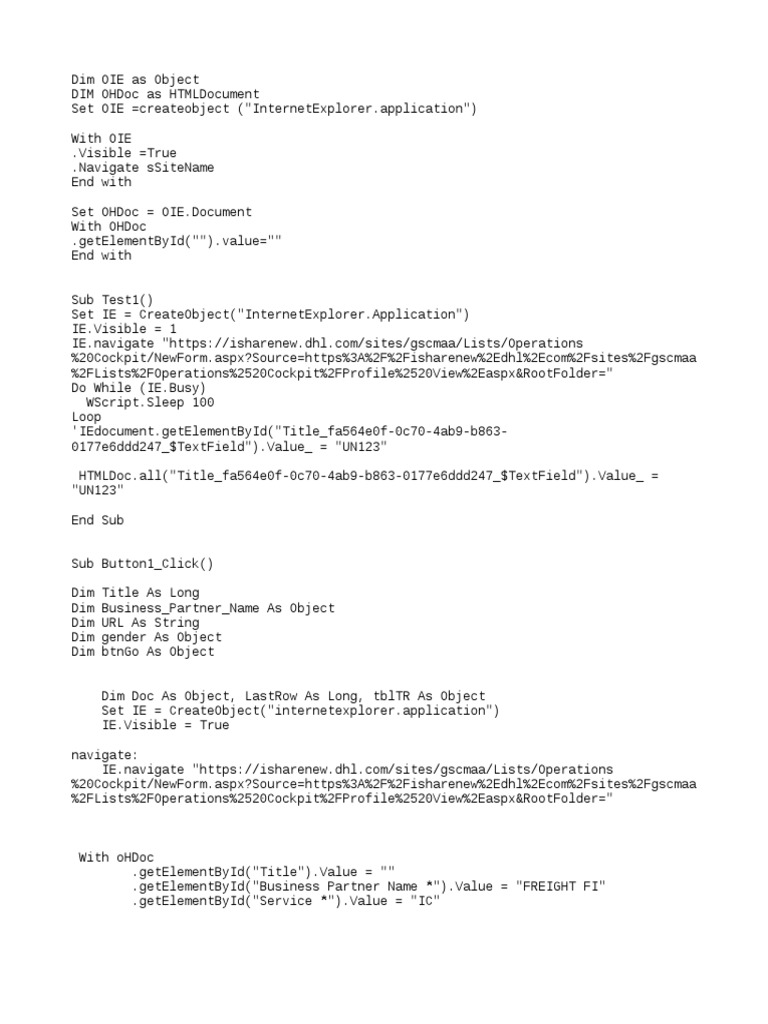 Dim OIE as Object
DIM OHDoc as HTMLDocument
Set OIE =createobject ("InternetExplorer.application")

With OIE
.Visible =True
.Navigate sSiteName
End with

Set OHDoc = OIE.Document
With OHDoc
.getElementById("").value=""
End with

Sub Test1()
Set IE = CreateObject("InternetExplorer.Application")
IE.Visible = 1
IE.navigate "https://isharenew.dhl.com/sites/gscmaa/Lists/Operations%20Cockpit/NewForm.aspx?Source=https%3A%2F%2Fisharenew%2Edhl%2Ecom%2Fsites%2Fgscmaa%2FLists%2FOperations%2520Cockpit%2FProfile%2520View%2Easpx&RootFolder="
Do While (IE.Busy)
  WScript.Sleep 100
Loop
'IEdocument.getElementById("Title_fa564e0f-0c70-4ab9-b863-0177e6ddd247_$TextField").Value_ = "UN123"

 HTMLDoc.all("Title_fa564e0f-0c70-4ab9-b863-0177e6ddd247_$TextField").Value_ = "UN123"

End Sub

Sub Button1_Click()

Dim Title As Long
Dim Business_Partner_Name As Object
Dim URL As String
Dim gender As Object
Dim btnGo As Object

    Dim Doc As Object, LastRow As Long, tblTR As Object
    Set IE = CreateObject("internetexplorer.application")
    IE.Visible = True

navigate:
    IE.navigate "https://isharenew.dhl.com/sites/gscmaa/Lists/Operations%20Cockpit/NewForm.aspx?Source=https%3A%2F%2Fisharenew%2Edhl%2Ecom%2Fsites%2Fgscmaa%2FLists%2FOperations%2520Cockpit%2FProfile%2520View%2Easpx&RootFolder="

 With oHDoc
        .getElementById("Title").Value = ""
        .getElementById("Business Partner Name *").Value = "FREIGHT FI"
        .getElementById("Service *").Value = "IC"